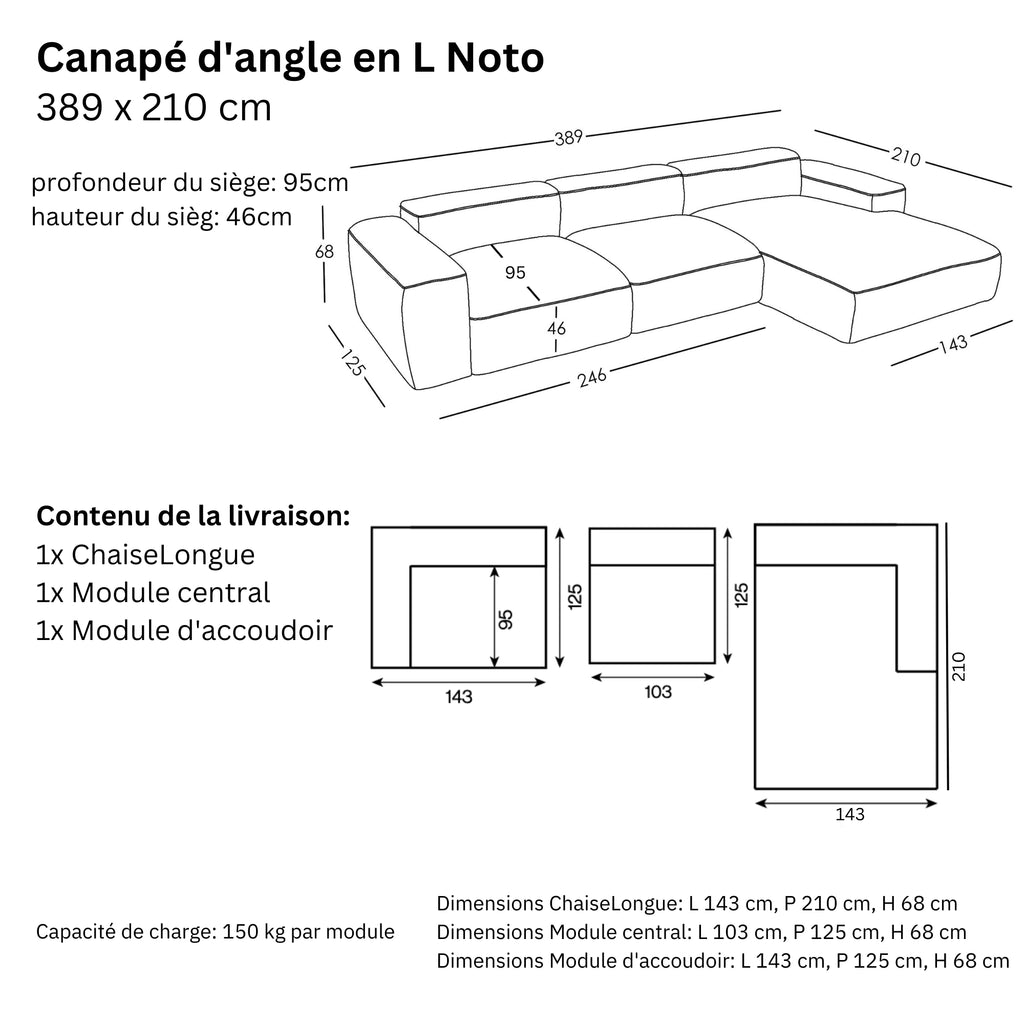 Canapé d'angle en L Noto
389 x 210 cm

profondeur du siège: 95cm
hauteur du sièg: 46cm

389
210
68
95
46
125
246
143

Contenu de la livraison:
1x ChaiseLongue
1x Module central
1x Module d'accoudoir

95
125
143
125
103
210
143

Capacité de charge: 150 kg par module

Dimensions ChaiseLongue: L 143 cm, P 210 cm, H 68 cm
Dimensions Module central: L 103 cm, P 125 cm, H 68 cm
Dimensions Module d'accoudoir: L 143 cm, P 125 cm, H 68 cm